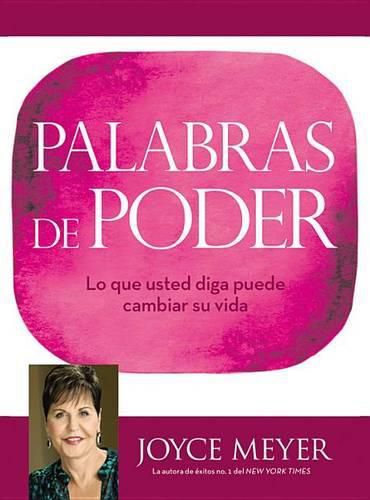 PALABRAS DE PODER

Lo que usted diga puede cambiar su vida

JOYCE MEYER

La autora de éxitos no. 1 del NEW YORK TIMES